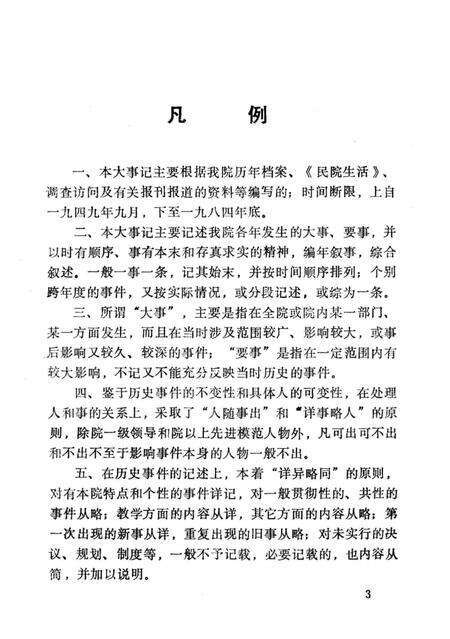 凡　例

一、本大事记主要根据我院历年档案、《民院生活》、调查访问及有关报刊报道的资料等编写的；时间断限，上自一九四九年九月，下至一九八四年底。

二、本大事记主要记述我院各年发生的大事、要事，并以时有顺序、事有本末和存真求实的精神，编年叙事，综合叙述。一般一事一条，记其始末，并按时间顺序排列；个别跨年度的事件，又按实际情况，或分段记述，或综为一条。

三、所谓“大事”，主要是指在全院或院内某一部门、某一方面发生，而且在当时涉及范围较广、影响较大，或事后影响又较久、较深的事件；“要事”是指在一定范围内有较大影响，不记又不能充分反映当时历史的事件。

四、鉴于历史事件的不变性和具体人的可变性，在处理人和事的关系上，采取了“人随事出”和“详事略人”的原则，除院一级领导和院以上先进模范人物外，凡可出可不出和不出不至于影响事件本身的人物一般不出。

五、在历史事件的记述上，本着“详异略同”的原则，对有本院特点和个性的事件详记，对一般贯彻性的、共性的事件从略；教学方面的内容从详，其它方面的内容从略；第一次出现的新事从详，重复出现的旧事从略；对未实行的决议、规划、制度等，一般不予记载，必要记载的，也内容从简，并加以说明。

3